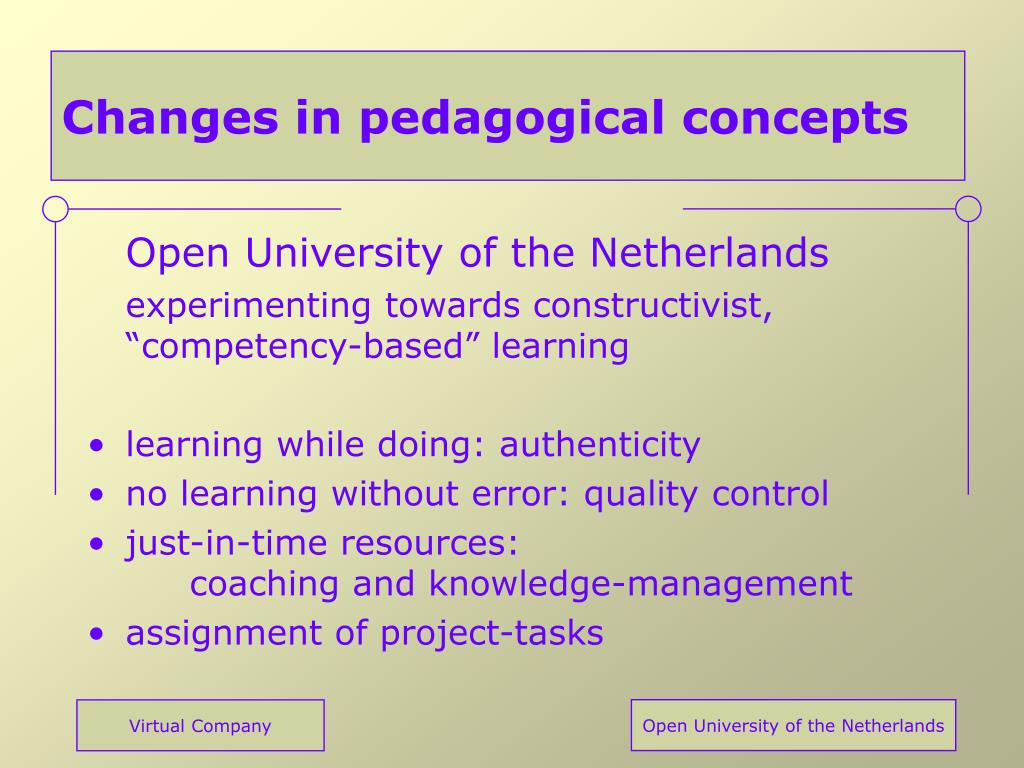 Changes in pedagogical concepts

Open University of the Netherlands

experimenting towards constructivist, “competency-based” learning

• learning while doing: authenticity
• no learning without error: quality control
• just-in-time resources:
coaching and knowledge-management
• assignment of project-tasks

Virtual Company

Open University of the Netherlands